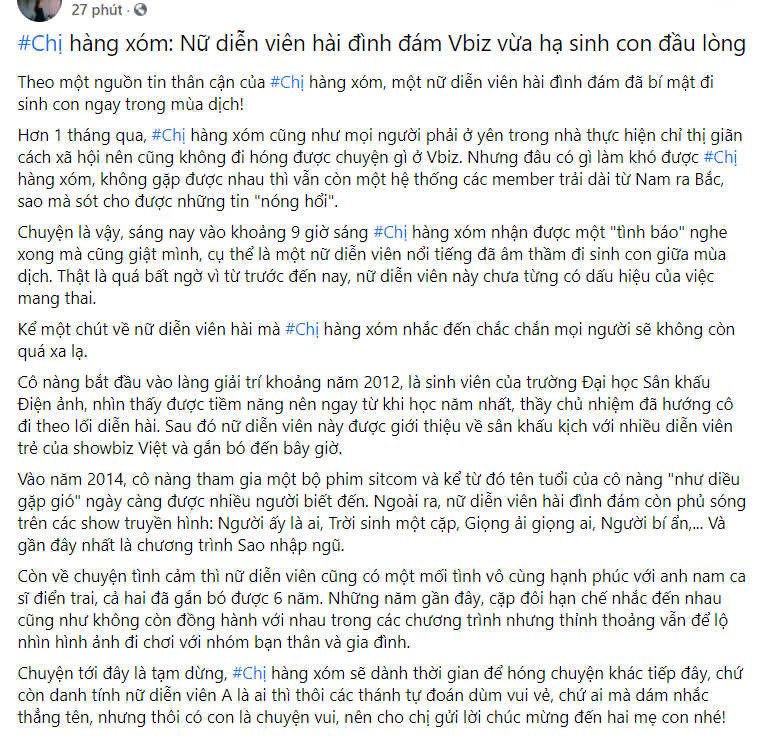 27 phút ·

#Chị hàng xóm: Nữ diễn viên hài đình đám Vbiz vừa hạ sinh con đầu lòng

Theo một nguồn tin thân cận của #Chị hàng xóm, một nữ diễn viên hài đình đám đã bí mật đi sinh con ngay trong mùa dịch!

Hơn 1 tháng qua, #Chị hàng xóm cũng như mọi người phải ở yên trong nhà thực hiện chỉ thị giãn cách xã hội nên cũng không đi hóng được chuyện gì ở Vbiz. Nhưng đâu có gì làm khó được #Chị hàng xóm, không gặp được nhau thì vẫn còn một hệ thống các member trải dài từ Nam ra Bắc, sao mà sót cho được những tin "nóng hổi".

Chuyện là vậy, sáng nay vào khoảng 9 giờ sáng #Chị hàng xóm nhận được một "tình báo" nghe xong mà cũng giật mình, cụ thể là một nữ diễn viên nổi tiếng đã âm thầm đi sinh con giữa mùa dịch. Thật là quá bất ngờ vì từ trước đến nay, nữ diễn viên này chưa từng có dấu hiệu của việc mang thai.

Kể một chút về nữ diễn viên hài mà #Chị hàng xóm nhắc đến chắc chắn mọi người sẽ không còn quá xa lạ.

Cô nàng bắt đầu vào làng giải trí khoảng năm 2012, là sinh viên của trường Đại học Sân khấu Điện ảnh, nhìn thấy được tiềm năng nên ngay từ khi học năm nhất, thầy chủ nhiệm đã hướng cô đi theo lối diễn hài. Sau đó nữ diễn viên này được giới thiệu về sân khấu kịch với nhiều diễn viên trẻ của showbiz Việt và gắn bó đến bây giờ.

Vào năm 2014, cô nàng tham gia một bộ phim sitcom và kể từ đó tên tuổi của cô nàng "như diều gặp gió" ngày càng được nhiều người biết đến. Ngoài ra, nữ diễn viên hài đình đám còn phủ sóng trên các show truyền hình: Người ấy là ai, Trời sinh một cặp, Giọng ải giọng ai, Người bí ẩn,... Và gần đây nhất là chương trình Sao nhập ngũ.

Còn về chuyện tình cảm thì nữ diễn viên cũng có một mối tình vô cùng hạnh phúc với anh nam ca sĩ điển trai, cả hai đã gắn bó được 6 năm. Những năm gần đây, cặp đôi hạn chế nhắc đến nhau cũng như không còn đồng hành với nhau trong các chương trình nhưng thỉnh thoảng vẫn để lộ nhìn hình ảnh đi chơi với nhóm bạn thân và gia đình.

Chuyện tới đây là tạm dừng, #Chị hàng xóm sẽ dành thời gian để hóng chuyện khác tiếp đây, chứ còn danh tính nữ diễn viên A là ai thì thôi các thánh tự đoán dùm vui vẻ, chứ ai mà dám nhắc thẳng tên, nhưng thôi có con là chuyện vui, nên cho chị gửi lời chúc mừng đến hai mẹ con nhé!